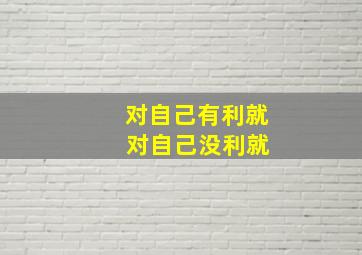 对自己有利就
对自己没利就